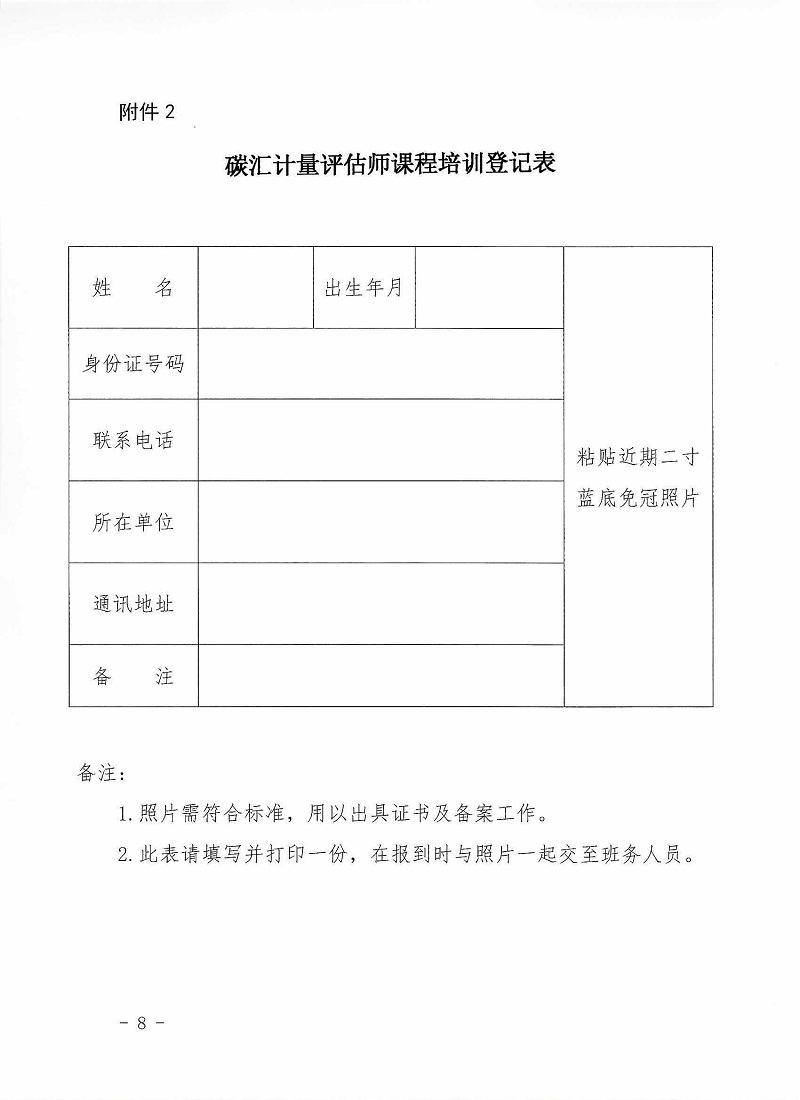 附件 2

碳汇计量评估师课程培训登记表

| 姓　　名 |  | 出生年月 |  | 粘贴近期二寸蓝底免冠照片 |
|---|---|---|---|---|
| 身份证号码 |  |  |  |  |
| 联系电话 |  |  |  |  |
| 所在单位 |  |  |  |  |
| 通讯地址 |  |  |  |  |
| 备　　注 |  |  |  |  |

备注：

1. 照片需符合标准，用以出具证书及备案工作。

2. 此表请填写并打印一份，在报到时与照片一起交至班务人员。

- 8 -